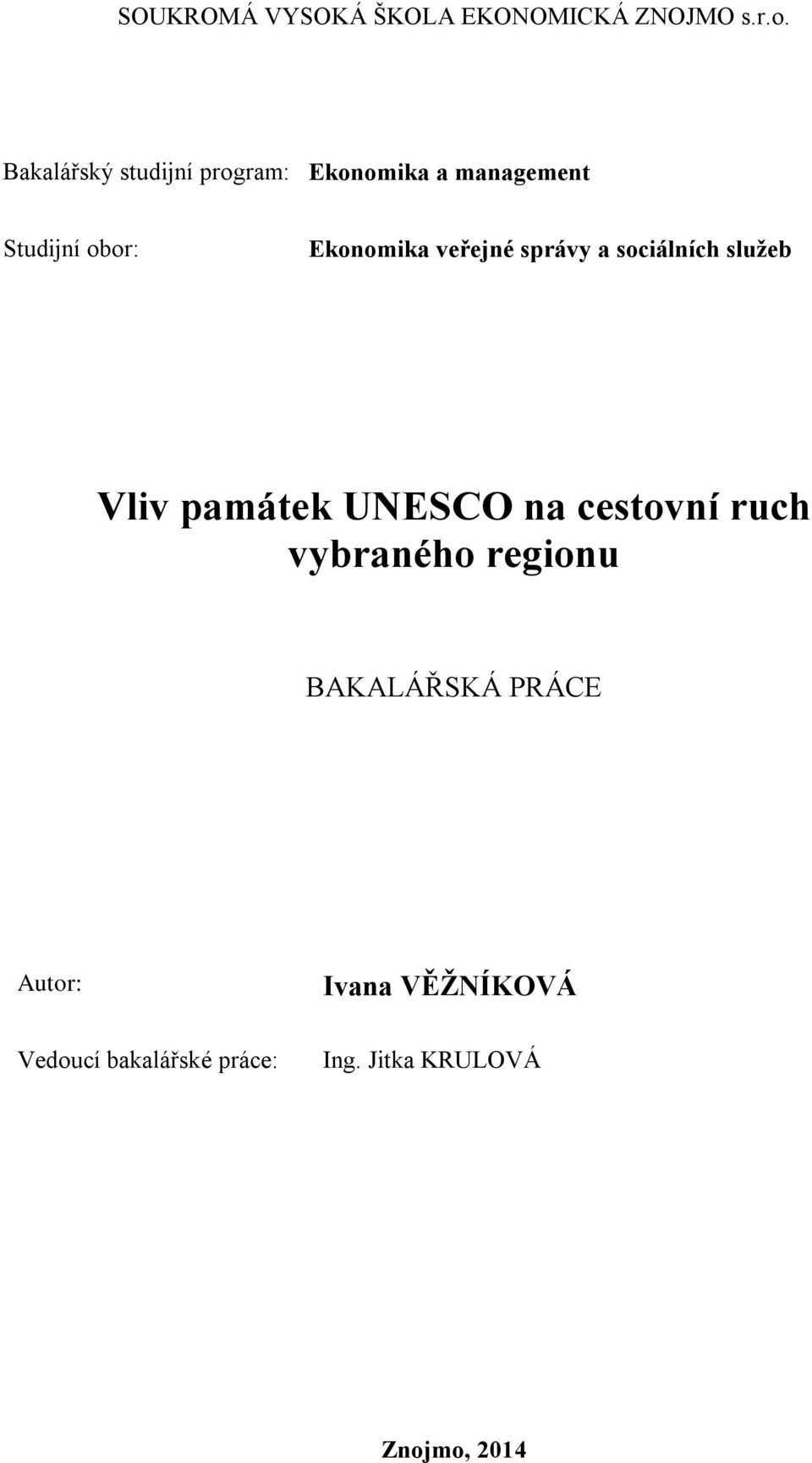 SOUKROMÁ VYSOKÁ ŠKOLA EKONOMICKÁ ZNOJMO s.r.o.

Bakalářský studijní program: Ekonomika a management

Studijní obor: Ekonomika veřejné správy a sociálních služeb

Vliv památek UNESCO na cestovní ruch vybraného regionu

BAKALÁŘSKÁ PRÁCE

Autor: Ivana VĚŽNÍKOVÁ

Vedoucí bakalářské práce: Ing. Jitka KRULOVÁ

Znojmo, 2014